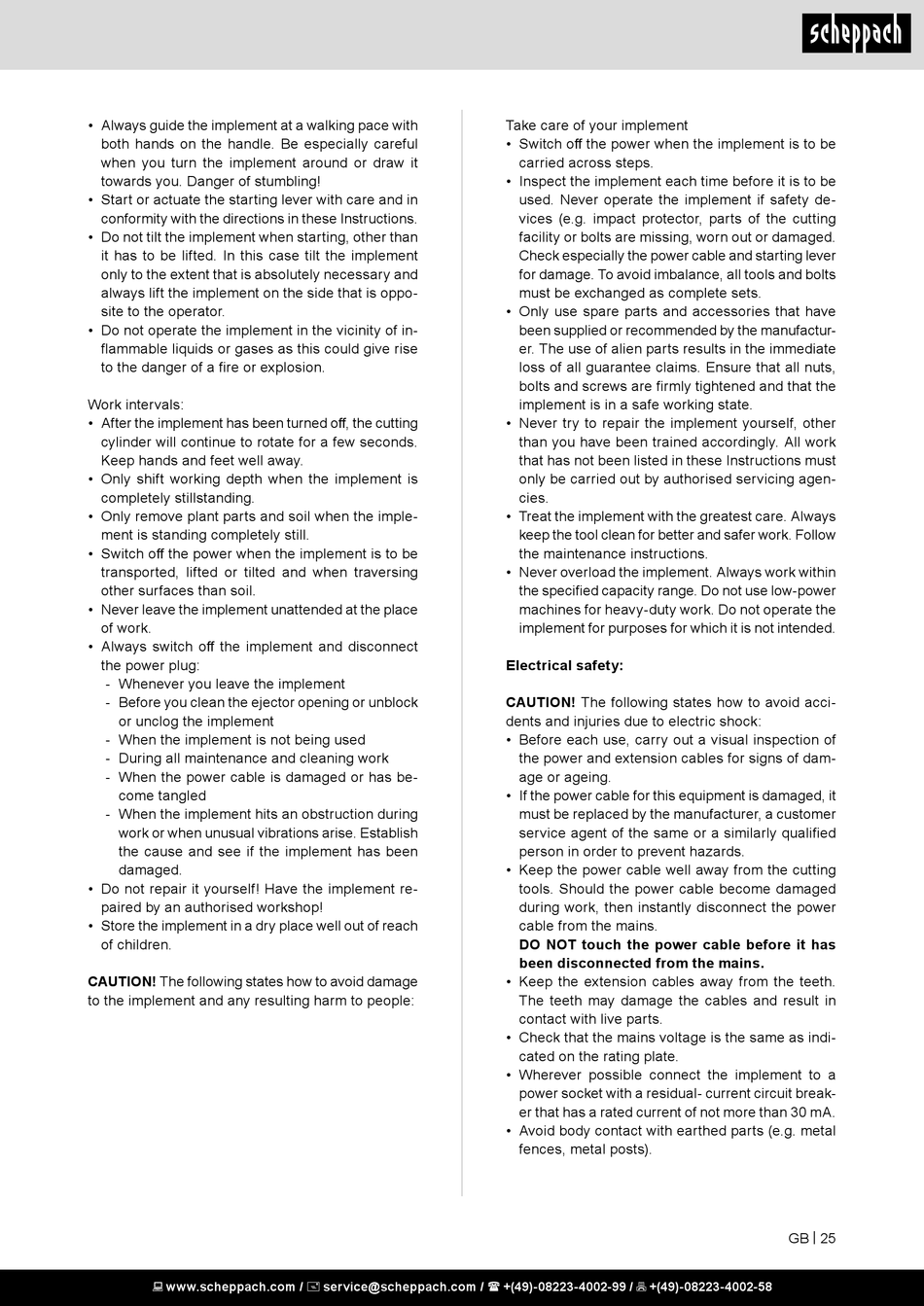 scheppach

• Always guide the implement at a walking pace with both hands on the handle. Be especially careful when you turn the implement around or draw it towards you. Danger of stumbling!
• Start or actuate the starting lever with care and in conformity with the directions in these Instructions.
• Do not tilt the implement when starting, other than it has to be lifted. In this case tilt the implement only to the extent that is absolutely necessary and always lift the implement on the side that is opposite to the operator.
• Do not operate the implement in the vicinity of inflammable liquids or gases as this could give rise to the danger of a fire or explosion.

Work intervals:
• After the implement has been turned off, the cutting cylinder will continue to rotate for a few seconds. Keep hands and feet well away.
• Only shift working depth when the implement is completely stillstanding.
• Only remove plant parts and soil when the implement is standing completely still.
• Switch off the power when the implement is to be transported, lifted or tilted and when traversing other surfaces than soil.
• Never leave the implement unattended at the place of work.
• Always switch off the implement and disconnect the power plug:
- Whenever you leave the implement
- Before you clean the ejector opening or unblock or unclog the implement
- When the implement is not being used
- During all maintenance and cleaning work
- When the power cable is damaged or has become tangled
- When the implement hits an obstruction during work or when unusual vibrations arise. Establish the cause and see if the implement has been damaged.
• Do not repair it yourself! Have the implement repaired by an authorised workshop!
• Store the implement in a dry place well out of reach of children.

CAUTION! The following states how to avoid damage to the implement and any resulting harm to people:

Take care of your implement
• Switch off the power when the implement is to be carried across steps.
• Inspect the implement each time before it is to be used. Never operate the implement if safety devices (e.g. impact protector, parts of the cutting facility or bolts are missing, worn out or damaged. Check especially the power cable and starting lever for damage. To avoid imbalance, all tools and bolts must be exchanged as complete sets.
• Only use spare parts and accessories that have been supplied or recommended by the manufacturer. The use of alien parts results in the immediate loss of all guarantee claims. Ensure that all nuts, bolts and screws are firmly tightened and that the implement is in a safe working state.
• Never try to repair the implement yourself, other than you have been trained accordingly. All work that has not been listed in these Instructions must only be carried out by authorised servicing agencies.
• Treat the implement with the greatest care. Always keep the tool clean for better and safer work. Follow the maintenance instructions.
• Never overload the implement. Always work within the specified capacity range. Do not use low-power machines for heavy-duty work. Do not operate the implement for purposes for which it is not intended.

Electrical safety:

CAUTION! The following states how to avoid accidents and injuries due to electric shock:
• Before each use, carry out a visual inspection of the power and extension cables for signs of damage or ageing.
• If the power cable for this equipment is damaged, it must be replaced by the manufacturer, a customer service agent of the same or a similarly qualified person in order to prevent hazards.
• Keep the power cable well away from the cutting tools. Should the power cable become damaged during work, then instantly disconnect the power cable from the mains.
DO NOT touch the power cable before it has been disconnected from the mains.
• Keep the extension cables away from the teeth. The teeth may damage the cables and result in contact with live parts.
• Check that the mains voltage is the same as indicated on the rating plate.
• Wherever possible connect the implement to a power socket with a residual- current circuit breaker that has a rated current of not more than 30 mA.
• Avoid body contact with earthed parts (e.g. metal fences, metal posts).

GB | 25

www.scheppach.com / service@scheppach.com / +(49)-08223-4002-99 / +(49)-08223-4002-58